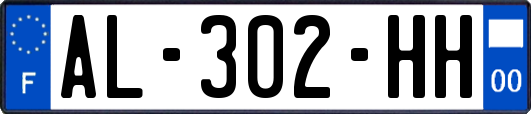 F
AL-302-HH
00